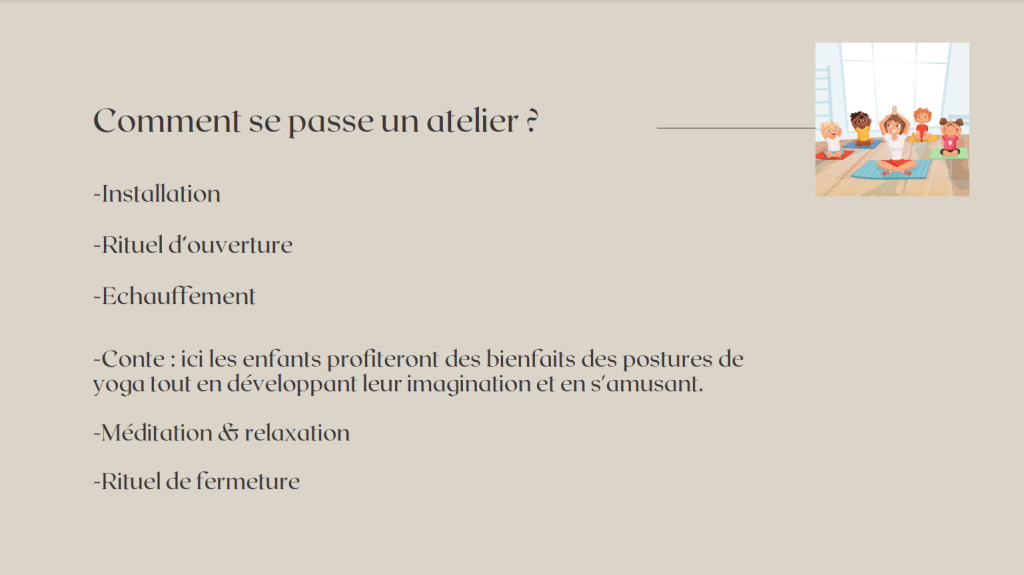 Comment se passe un atelier ?

-Installation

-Rituel d'ouverture

-Echauffement

-Conte : ici les enfants profiteront des bienfaits des postures de yoga tout en développant leur imagination et en s'amusant.

-Méditation & relaxation

-Rituel de fermeture